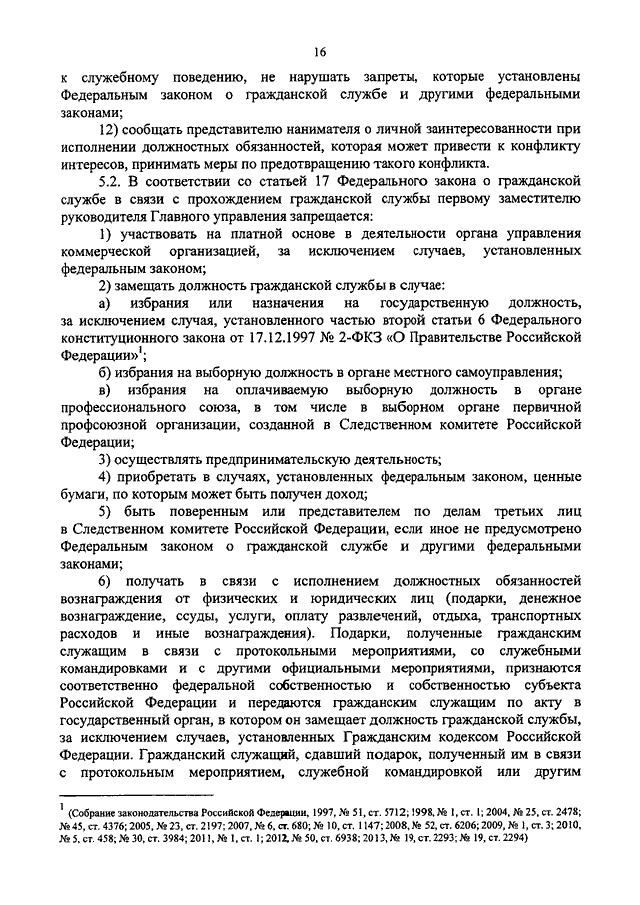 16

к служебному поведению, не нарушать запреты, которые установлены Федеральным законом о гражданской службе и другими федеральными законами;

12) сообщать представителю нанимателя о личной заинтересованности при исполнении должностных обязанностей, которая может привести к конфликту интересов, принимать меры по предотвращению такого конфликта.

5.2. В соответствии со статьей 17 Федерального закона о гражданской службе в связи с прохождением гражданской службы первому заместителю руководителя Главного управления запрещается:

1) участвовать на платной основе в деятельности органа управления коммерческой организацией, за исключением случаев, установленных федеральным законом;

2) замещать должность гражданской службы в случае:

а) избрания или назначения на государственную должность, за исключением случая, установленного частью второй статьи 6 Федерального конституционного закона от 17.12.1997 № 2-ФКЗ «О Правительстве Российской Федерации»$^1$;

б) избрания на выборную должность в органе местного самоуправления;

в) избрания на оплачиваемую выборную должность в органе профессионального союза, в том числе в выборном органе первичной профсоюзной организации, созданной в Следственном комитете Российской Федерации;

3) осуществлять предпринимательскую деятельность;

4) приобретать в случаях, установленных федеральным законом, ценные бумаги, по которым может быть получен доход;

5) быть поверенным или представителем по делам третьих лиц в Следственном комитете Российской Федерации, если иное не предусмотрено Федеральным законом о гражданской службе и другими федеральными законами;

6) получать в связи с исполнением должностных обязанностей вознаграждения от физических и юридических лиц (подарки, денежное вознаграждение, ссуды, услуги, оплату развлечений, отдыха, транспортных расходов и иные вознаграждения). Подарки, полученные гражданским служащим в связи с протокольными мероприятиями, со служебными командировками и с другими официальными мероприятиями, признаются соответственно федеральной собственностью и собственностью субъекта Российской Федерации и передаются гражданским служащим по акту в государственный орган, в котором он замещает должность гражданской службы, за исключением случаев, установленных Гражданским кодексом Российской Федерации. Гражданский служащий, сдавший подарок, полученный им в связи с протокольным мероприятием, служебной командировкой или другим

$^1$ (Собрание законодательства Российской Федерации, 1997, № 51, ст. 5712; 1998, № 1, ст. 1; 2004, № 25, ст. 2478; № 45, ст. 4376; 2005, № 23, ст. 2197; 2007, № 6, ст. 680; № 10, ст. 1147; 2008, № 52, ст. 6206; 2009, № 1, ст. 3; 2010, № 5, ст. 458; № 30, ст. 3984; 2011, № 1, ст. 1; 2012, № 50, ст. 6938; 2013, № 19, ст. 2293; № 19, ст. 2294)